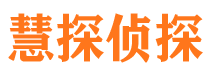 慧探侦探